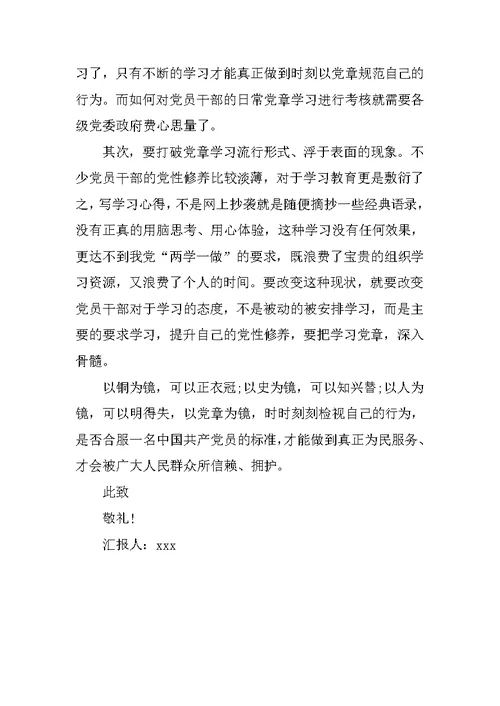 习了，只有不断的学习才能真正做到时刻以党章规范自己的行为。而如何对党员干部的日常党章学习进行考核就需要各级党委政府费心思量了。

其次，要打破党章学习流行形式、浮于表面的现象。不少党员干部的党性修养比较淡薄，对于学习教育更是敷衍了之，写学习心得，不是网上抄袭就是随便摘抄一些经典语录，没有正真的用脑思考、用心体验，这种学习没有任何效果，更达不到我党“两学一做”的要求，既浪费了宝贵的组织学习资源，又浪费了个人的时间。要改变这种现状，就要改变党员干部对于学习的态度，不是被动的被安排学习，而是主要的要求学习，提升自己的党性修养，要把学习党章，深入骨髓。

以铜为镜，可以正衣冠;以史为镜，可以知兴替;以人为镜，可以明得失，以党章为镜，时时刻刻检视自己的行为，是否合服一名中国共产党员的标准，才能做到真正为民服务、才会被广大人民群众所信赖、拥护。

此致

敬礼!

汇报人：xxx